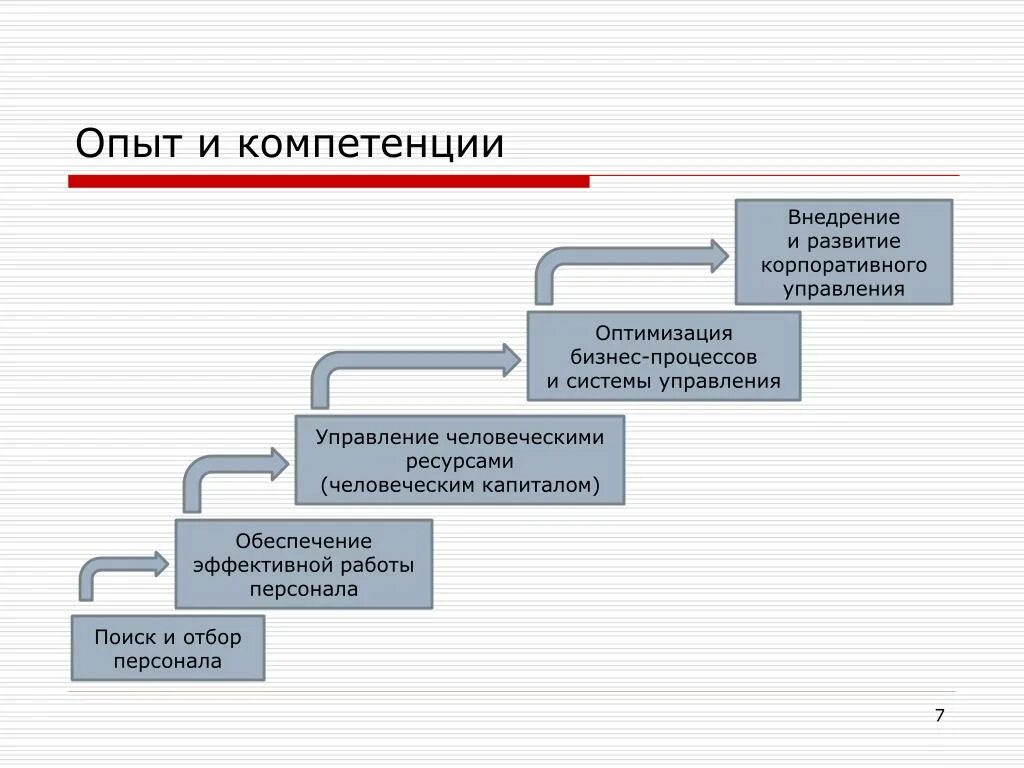 Опыт и компетенции

Внедрение и развитие корпоративного управления

Оптимизация бизнес-процессов и системы управления

Управление человеческими ресурсами (человеческим капиталом)

Обеспечение эффективной работы персонала

Поиск и отбор персонала

7